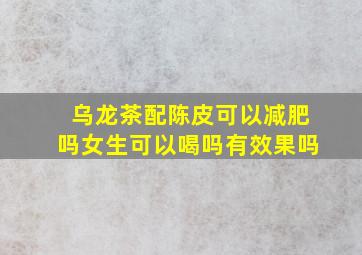 乌龙茶配陈皮可以减肥吗女生可以喝吗有效果吗